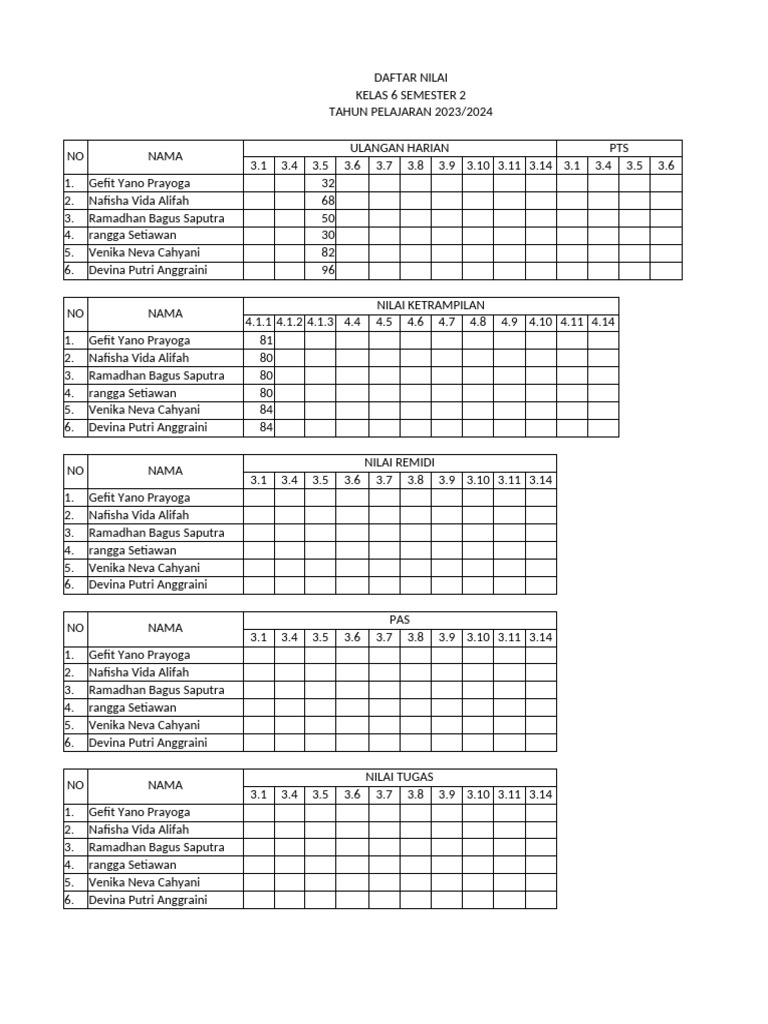 DAFTAR NILAI
KELAS 6 SEMESTER 2
TAHUN PELAJARAN 2023/2024

| NO | NAMA | ULANGAN HARIAN | | | | | | | | | | PTS | | | |
|---|---|---|---|---|---|---|---|---|---|---|---|---|---|---|---|
| | | 3.1 | 3.4 | 3.5 | 3.6 | 3.7 | 3.8 | 3.9 | 3.10 | 3.11 | 3.14 | 3.1 | 3.4 | 3.5 | 3.6 |
| 1. | Gefit Yano Prayoga | | | 32 | | | | | | | | | | | |
| 2. | Nafisha Vida Alifah | | | 68 | | | | | | | | | | | |
| 3. | Ramadhan Bagus Saputra | | | 50 | | | | | | | | | | | |
| 4. | rangga Setiawan | | | 30 | | | | | | | | | | | |
| 5. | Venika Neva Cahyani | | | 82 | | | | | | | | | | | |
| 6. | Devina Putri Anggraini | | | 96 | | | | | | | | | | | |

| NO | NAMA | NILAI KETRAMPILAN | | | | | | | | | | | |
|---|---|---|---|---|---|---|---|---|---|---|---|---|---|
| | | 4.1.1 | 4.1.2 | 4.1.3 | 4.4 | 4.5 | 4.6 | 4.7 | 4.8 | 4.9 | 4.10 | 4.11 | 4.14 |
| 1. | Gefit Yano Prayoga | 81 | | | | | | | | | | | |
| 2. | Nafisha Vida Alifah | 80 | | | | | | | | | | | |
| 3. | Ramadhan Bagus Saputra | 80 | | | | | | | | | | | |
| 4. | rangga Setiawan | 80 | | | | | | | | | | | |
| 5. | Venika Neva Cahyani | 84 | | | | | | | | | | | |
| 6. | Devina Putri Anggraini | 84 | | | | | | | | | | | |

| NO | NAMA | NILAI REMIDI | | | | | | | | | |
|---|---|---|---|---|---|---|---|---|---|---|---|
| | | 3.1 | 3.4 | 3.5 | 3.6 | 3.7 | 3.8 | 3.9 | 3.10 | 3.11 | 3.14 |
| 1. | Gefit Yano Prayoga | | | | | | | | | | |
| 2. | Nafisha Vida Alifah | | | | | | | | | | |
| 3. | Ramadhan Bagus Saputra | | | | | | | | | | |
| 4. | rangga Setiawan | | | | | | | | | | |
| 5. | Venika Neva Cahyani | | | | | | | | | | |
| 6. | Devina Putri Anggraini | | | | | | | | | | |

| NO | NAMA | PAS | | | | | | | | | |
|---|---|---|---|---|---|---|---|---|---|---|---|
| | | 3.1 | 3.4 | 3.5 | 3.6 | 3.7 | 3.8 | 3.9 | 3.10 | 3.11 | 3.14 |
| 1. | Gefit Yano Prayoga | | | | | | | | | | |
| 2. | Nafisha Vida Alifah | | | | | | | | | | |
| 3. | Ramadhan Bagus Saputra | | | | | | | | | | |
| 4. | rangga Setiawan | | | | | | | | | | |
| 5. | Venika Neva Cahyani | | | | | | | | | | |
| 6. | Devina Putri Anggraini | | | | | | | | | | |

| NO | NAMA | NILAI TUGAS | | | | | | | | | |
|---|---|---|---|---|---|---|---|---|---|---|---|
| | | 3.1 | 3.4 | 3.5 | 3.6 | 3.7 | 3.8 | 3.9 | 3.10 | 3.11 | 3.14 |
| 1. | Gefit Yano Prayoga | | | | | | | | | | |
| 2. | Nafisha Vida Alifah | | | | | | | | | | |
| 3. | Ramadhan Bagus Saputra | | | | | | | | | | |
| 4. | rangga Setiawan | | | | | | | | | | |
| 5. | Venika Neva Cahyani | | | | | | | | | | |
| 6. | Devina Putri Anggraini | | | | | | | | | | |